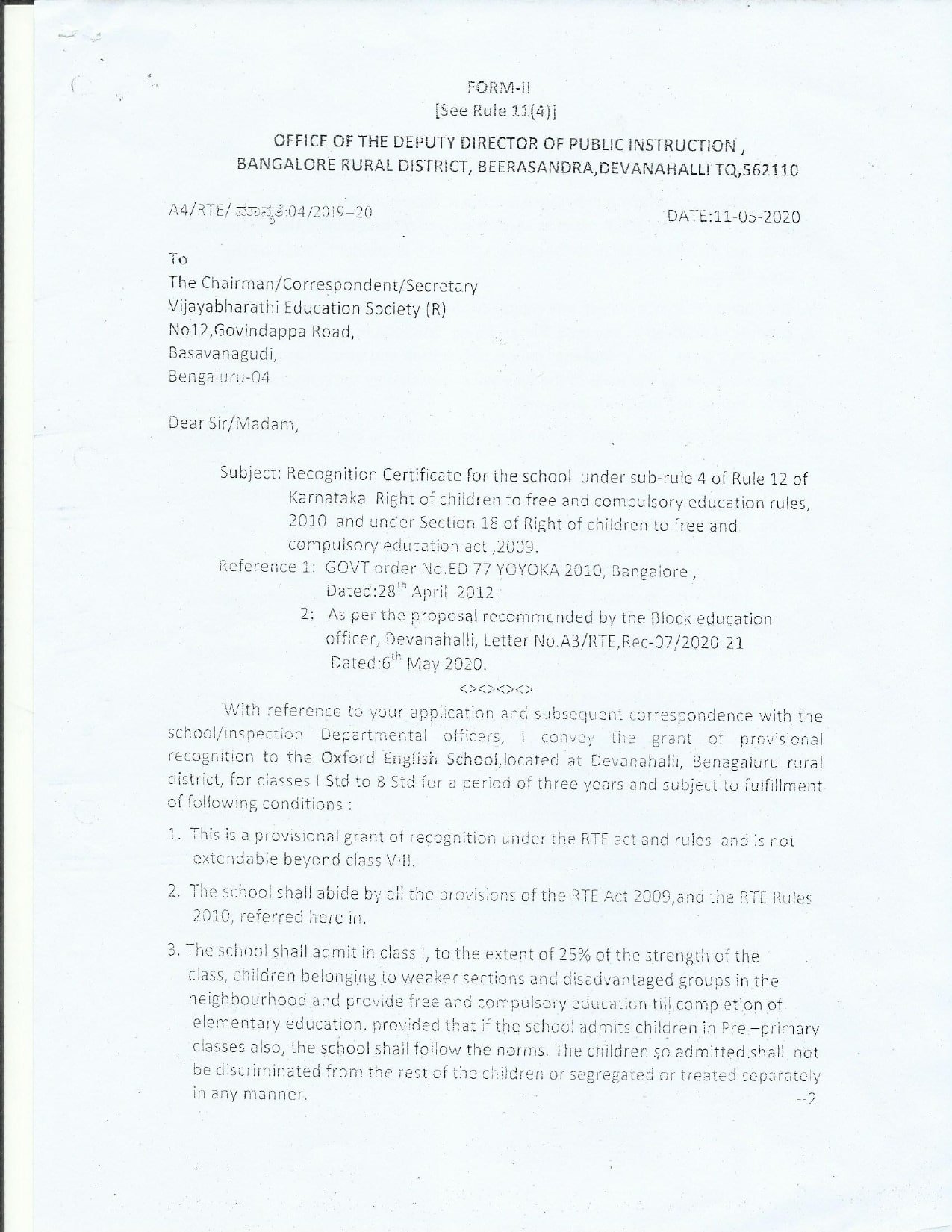 FORM-II
[See Rule 11(4)]

OFFICE OF THE DEPUTY DIRECTOR OF PUBLIC INSTRUCTION , BANGALORE RURAL DISTRICT, BEERASANDRA,DEVANAHALLI TQ,562110

A4/RTE/ ಮಾನ್ಯತೆ:04/2019-20

DATE:11-05-2020

To
The Chairman/Correspondent/Secretary
Vijayabharathi Education Society (R)
No12,Govindappa Road,
Basavanagudi,
Bengaluru-04

Dear Sir/Madam,

Subject: Recognition Certificate for the school under sub-rule 4 of Rule 12 of Karnataka Right of children to free and compulsory education rules, 2010 and under Section 18 of Right of children to free and compulsory education act ,2009.
Reference 1: GOVT order No.ED 77 YOYOKA 2010, Bangalore , Dated:28$^{th}$ April 2012.
2: As per the proposal recommended by the Block education officer, Devanahalli, Letter No.A3/RTE,Rec-07/2020-21 Dated:6$^{th}$ May 2020.
<><><><>

With reference to your application and subsequent correspondence with the school/inspection Departmental officers, I convey the grant of provisional recognition to the Oxford English School,located at Devanahalli, Benagaluru rural district, for classes I Std to 8 Std for a period of three years and subject to fulfillment of following conditions :

1. This is a provisional grant of recognition under the RTE act and rules and is not extendable beyond class VIII.

2. The school shall abide by all the provisions of the RTE Act 2009,and the RTE Rules 2010, referred here in.

3. The school shall admit in class I, to the extent of 25% of the strength of the class, children belonging to weaker sections and disadvantaged groups in the neighbourhood and provide free and compulsory education till completion of elementary education. provided that if the school admits children in Pre –primary classes also, the school shall follow the norms. The children so admitted shall not be discriminated from the rest of the children or segregated or treated separately in any manner.

--2